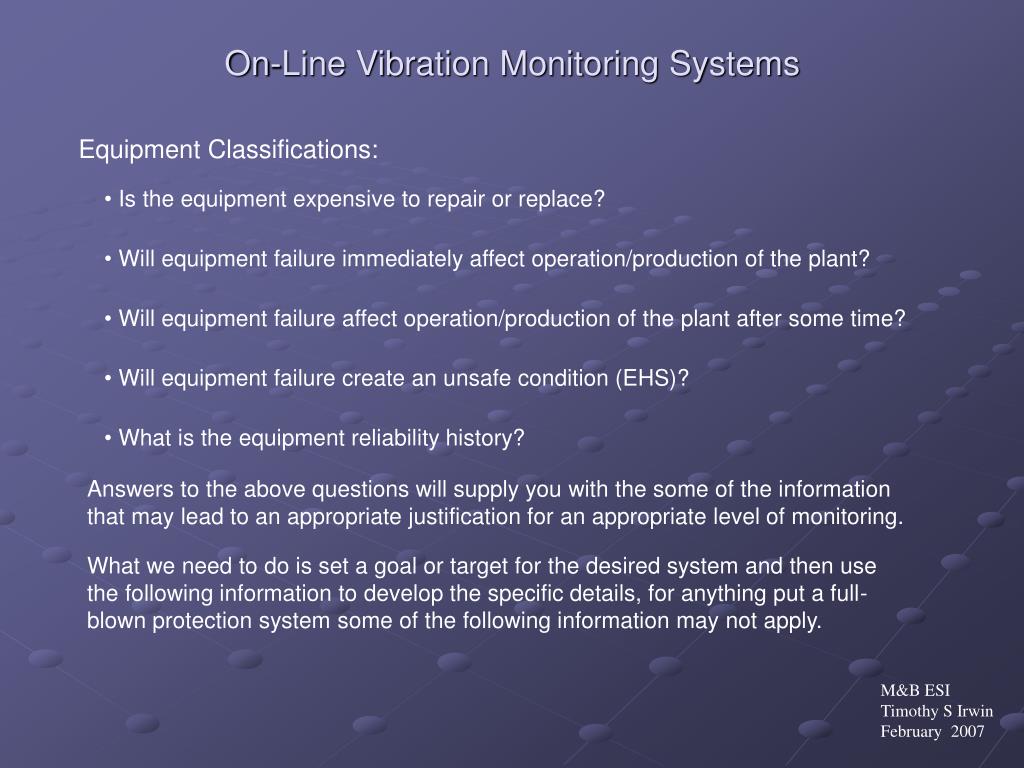 On-Line Vibration Monitoring Systems

Equipment Classifications:

• Is the equipment expensive to repair or replace?

• Will equipment failure immediately affect operation/production of the plant?

• Will equipment failure affect operation/production of the plant after some time?

• Will equipment failure create an unsafe condition (EHS)?

• What is the equipment reliability history?

Answers to the above questions will supply you with the some of the information that may lead to an appropriate justification for an appropriate level of monitoring.

What we need to do is set a goal or target for the desired system and then use the following information to develop the specific details, for anything put a full-blown protection system some of the following information may not apply.

M&B ESI
Timothy S Irwin
February 2007